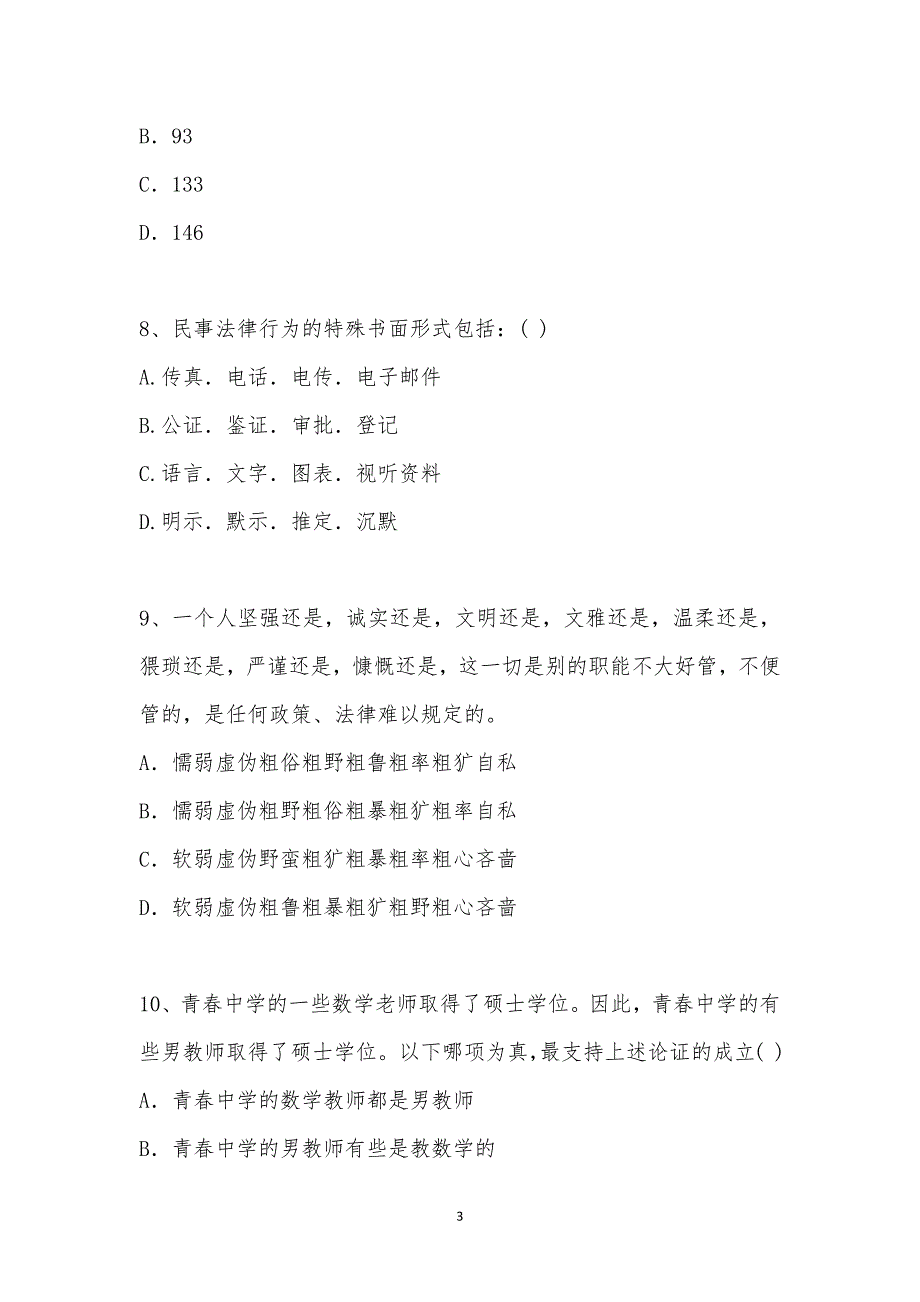 B．93

C．133

D．146

8、民事法律行为的特殊书面形式包括：( )

A.传真．电话．电传．电子邮件

B.公证．鉴证．审批．登记

C.语言．文字．图表．视听资料

D.明示．默示．推定．沉默

9、一个人坚强还是，诚实还是，文明还是，文雅还是，温柔还是，猥琐还是，严谨还是，慷慨还是，这一切是别的职能不大好管，不便管的，是任何政策、法律难以规定的。

A．懦弱虚伪粗俗粗野粗鲁粗率粗犷自私

B．懦弱虚伪粗野粗俗粗暴粗犷粗率自私

C．软弱虚伪野蛮粗犷粗暴粗率粗心吝啬

D．软弱虚伪粗鲁粗暴粗犷粗野粗心吝啬

10、青春中学的一些数学老师取得了硕士学位。因此，青春中学的有些男教师取得了硕士学位。以下哪项为真，最支持上述论证的成立( )

A．青春中学的数学教师都是男教师

B．青春中学的男教师有些是教数学的

3